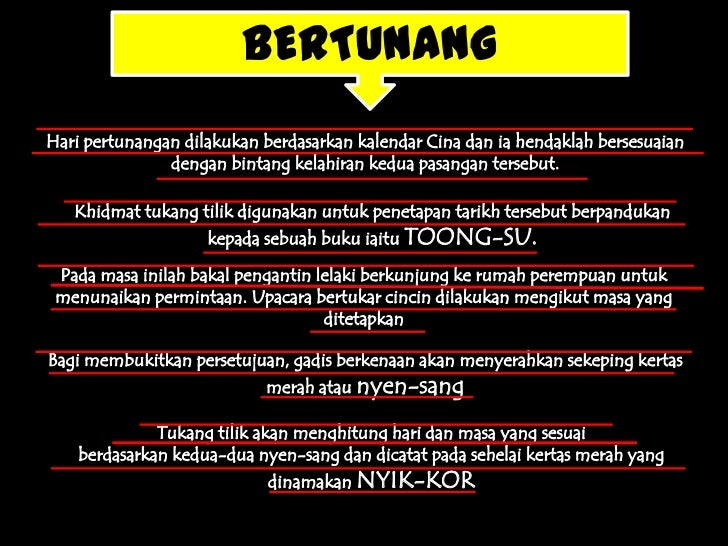 BERTUNANG

Hari pertunangan dilakukan berdasarkan kalendar Cina dan ia hendaklah bersesuaian dengan bintang kelahiran kedua pasangan tersebut.

Khidmat tukang tilik digunakan untuk penetapan tarikh tersebut berpandukan kepada sebuah buku iaitu TOONG-SU.

Pada masa inilah bakal pengantin lelaki berkunjung ke rumah perempuan untuk menunaikan permintaan. Upacara bertukar cincin dilakukan mengikut masa yang ditetapkan

Bagi membukitkan persetujuan, gadis berkenaan akan menyerahkan sekeping kertas merah atau nyen-sang

Tukang tilik akan menghitung hari dan masa yang sesuai berdasarkan kedua-dua nyen-sang dan dicatat pada sehelai kertas merah yang dinamakan NYIK-KOR